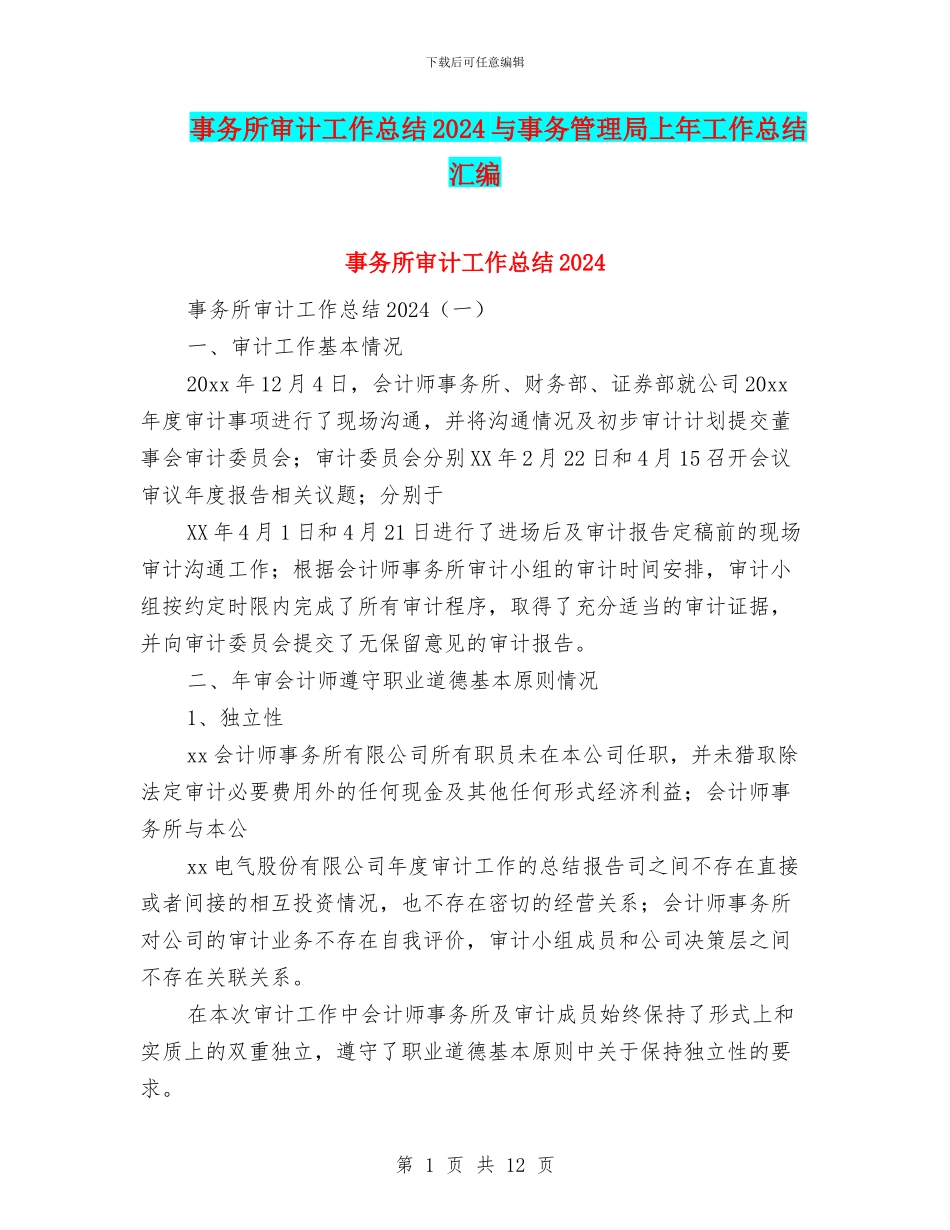 下载后可任意编辑

事务所审计工作总结2024与事务管理局上年工作总结汇编

事务所审计工作总结2024

事务所审计工作总结2024（一）

一、审计工作基本情况

20xx年12月4日，会计师事务所、财务部、证券部就公司20xx年度审计事项进行了现场沟通，并将沟通情况及初步审计计划提交董事会审计委员会；审计委员会分别XX年2月22日和4月15召开会议审议年度报告相关议题；分别于

XX年4月1日和4月21日进行了进场后及审计报告定稿前的现场审计沟通工作；根据会计师事务所审计小组的审计时间安排，审计小组按约定时限内完成了所有审计程序，取得了充分适当的审计证据，并向审计委员会提交了无保留意见的审计报告。

二、年审会计师遵守职业道德基本原则情况

1、独立性

xx会计师事务所有限公司所有职员未在本公司任职，并未猎取除法定审计必要费用外的任何现金及其他任何形式经济利益；会计师事务所与本公

xx电气股份有限公司年度审计工作的总结报告司之间不存在直接或者间接的相互投资情况，也不存在密切的经营关系；会计师事务所对公司的审计业务不存在自我评价，审计小组成员和公司决策层之间不存在关联关系。

在本次审计工作中会计师事务所及审计成员始终保持了形式上和实质上的双重独立，遵守了职业道德基本原则中关于保持独立性的要求。

第 1 页 共 12 页